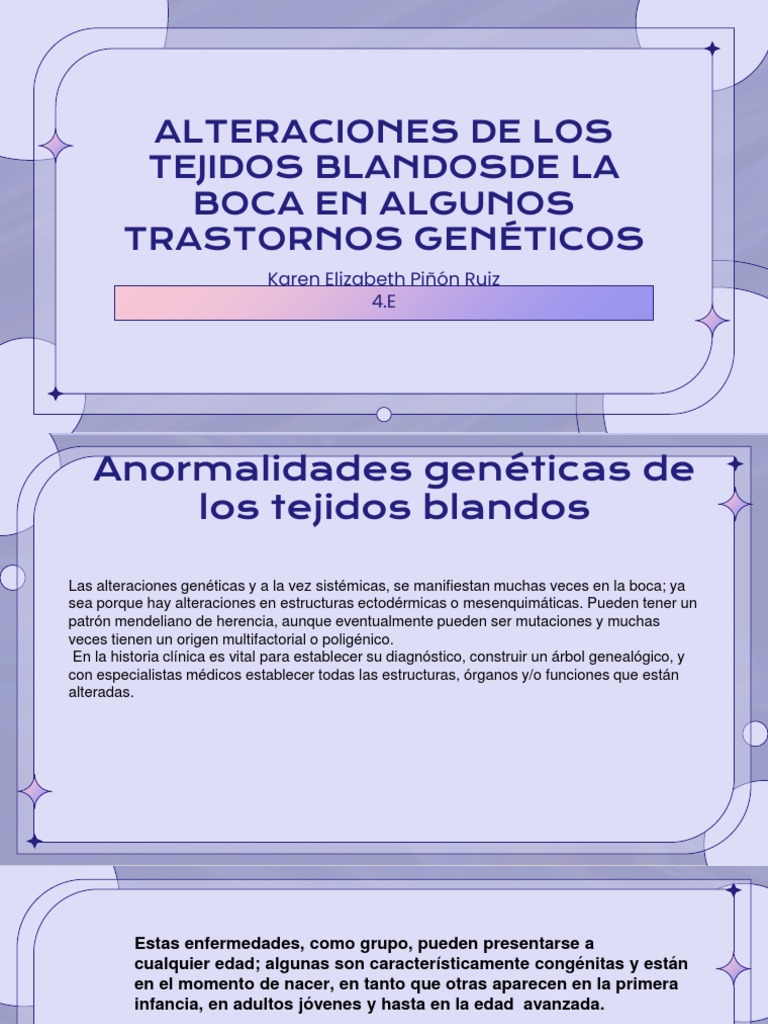 ALTERACIONES DE LOS TEJIDOS BLANDOSDE LA BOCA EN ALGUNOS TRASTORNOS GENÉTICOS

Karen Elizabeth Piñón Ruiz

4.E

Anormalidades genéticas de los tejidos blandos

Las alteraciones genéticas y a la vez sistémicas, se manifiestan muchas veces en la boca; ya sea porque hay alteraciones en estructuras ectodérmicas o mesenquimáticas. Pueden tener un patrón mendeliano de herencia, aunque eventualmente pueden ser mutaciones y muchas veces tienen un origen multifactorial o poligénico.
En la historia clínica es vital para establecer su diagnóstico, construir un árbol genealógico, y con especialistas médicos establecer todas las estructuras, órganos y/o funciones que están alteradas.

Estas enfermedades, como grupo, pueden presentarse a cualquier edad; algunas son característicamente congénitas y están en el momento de nacer, en tanto que otras aparecen en la primera infancia, en adultos jóvenes y hasta en la edad avanzada.